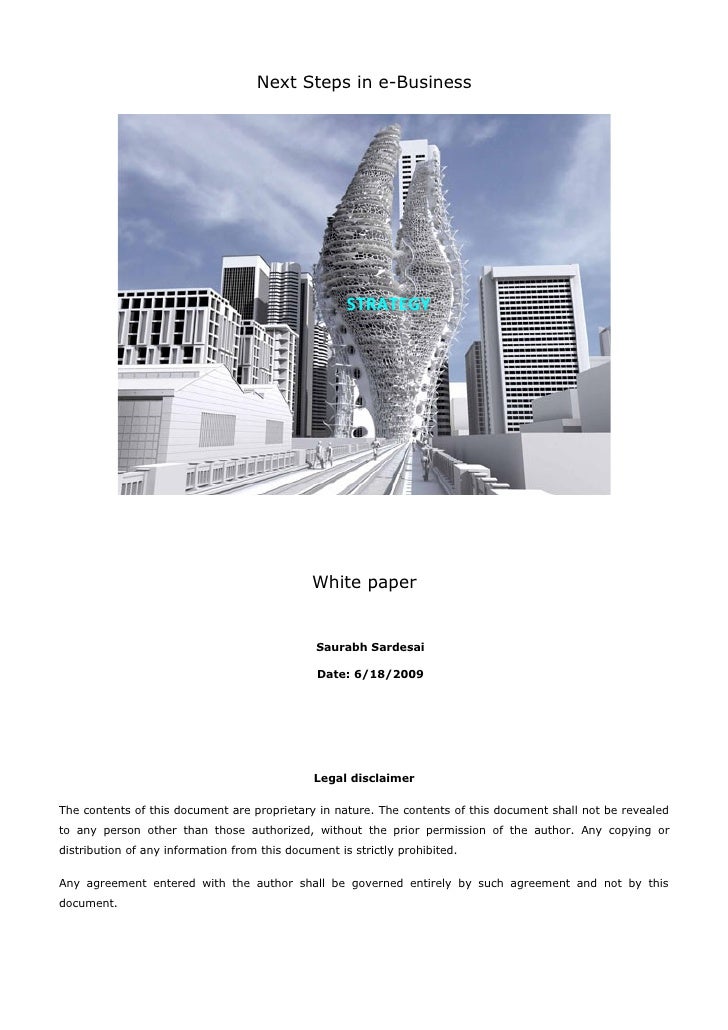 Next Steps in e-Business

STRATEGY

White paper

Saurabh Sardesai

Date: 6/18/2009

Legal disclaimer

The contents of this document are proprietary in nature. The contents of this document shall not be revealed to any person other than those authorized, without the prior permission of the author. Any copying or distribution of any information from this document is strictly prohibited.

Any agreement entered with the author shall be governed entirely by such agreement and not by this document.